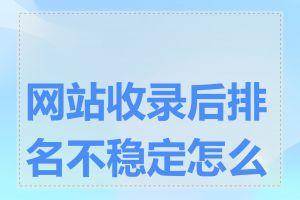 网站收录后排名不稳定怎么